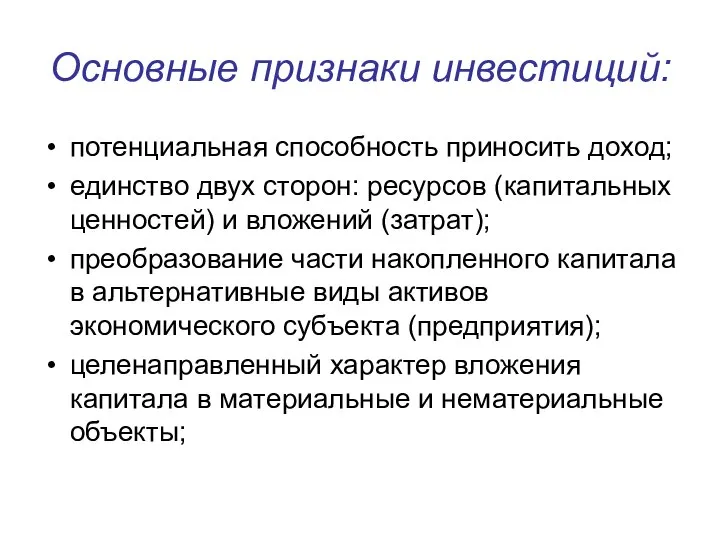 Основные признаки инвестиций:

• потенциальная способность приносить доход;
• единство двух сторон: ресурсов (капитальных ценностей) и вложений (затрат);
• преобразование части накопленного капитала в альтернативные виды активов экономического субъекта (предприятия);
• целенаправленный характер вложения капитала в материальные и нематериальные объекты;